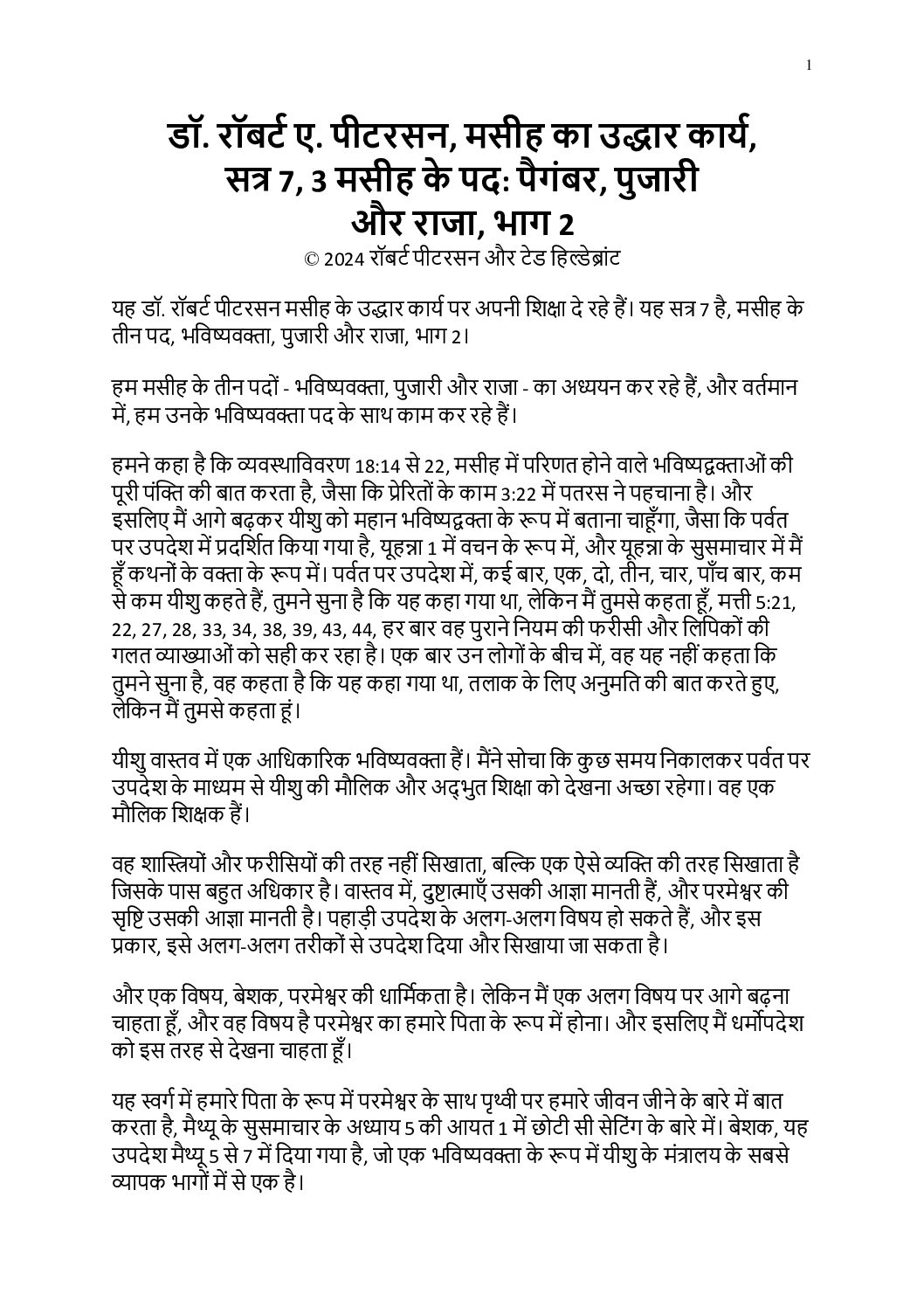 1

डॉ. रॉबर्ट ए. पीटरसन, मसीह का उद्धार कार्य, सत्र 7, 3 मसीह के पद: पैगंबर, पुजारी और राजा, भाग 2

© 2024 रॉबर्ट पीटरसन और टेड हिल्डेब्रांट

यह डॉ. रॉबर्ट पीटरसन मसीह के उद्धार कार्य पर अपनी शिक्षा दे रहे हैं। यह सत्र 7 है, मसीह के तीन पद, भविष्यवक्ता, पुजारी और राजा, भाग 2।

हम मसीह के तीन पदों - भविष्यवक्ता, पुजारी और राजा - का अध्ययन कर रहे हैं, और वर्तमान में, हम उनके भविष्यवक्ता पद के साथ काम कर रहे हैं।

हमने कहा है कि व्यवस्थाविवरण 18:14 से 22, मसीह में परिणत होने वाले भविष्यद्वक्ताओं की पूरी पंक्ति की बात करता है, जैसा कि प्रेरितों के काम 3:22 में पतरस ने पहचाना है। और इसलिए मैं आगे बढ़कर यीशु को महान भविष्यद्वक्ता के रूप में बताना चाहूँगा, जैसा कि पर्वत पर उपदेश में प्रदर्शित किया गया है, यूहन्ना 1 में वचन के रूप में, और यूहन्ना के सुसमाचार में मैं हूँ कथनों के वक्ता के रूप में। पर्वत पर उपदेश में, कई बार, एक, दो, तीन, चार, पाँच बार, कम से कम यीशु कहते हैं, तुमने सुना है कि यह कहा गया था, लेकिन मैं तुमसे कहता हूँ, मत्ती 5:21, 22, 27, 28, 33, 34, 38, 39, 43, 44, हर बार वह पुराने नियम की फरीसी और लिपिकों की गलत व्याख्याओं को सही कर रहा है। एक बार उन लोगों के बीच में, वह यह नहीं कहता कि तुमने सुना है, वह कहता है कि यह कहा गया था, तलाक के लिए अनुमति की बात करते हुए, लेकिन मैं तुमसे कहता हूं।

यीशु वास्तव में एक आधिकारिक भविष्यवक्ता हैं। मैंने सोचा कि कुछ समय निकालकर पर्वत पर उपदेश के माध्यम से यीशु की मौलिक और अद्भुत शिक्षा को देखना अच्छा रहेगा। वह एक मौलिक शिक्षक हैं।

वह शास्त्रियों और फरीसियों की तरह नहीं सिखाता, बल्कि एक ऐसे व्यक्ति की तरह सिखाता है जिसके पास बहुत अधिकार है। वास्तव में, दुष्टात्माएँ उसकी आज्ञा मानती हैं, और परमेश्वर की सृष्टि उसकी आज्ञा मानती है। पहाड़ी उपदेश के अलग-अलग विषय हो सकते हैं, और इस प्रकार, इसे अलग-अलग तरीकों से उपदेश दिया और सिखाया जा सकता है।

और एक विषय, बेशक, परमेश्वर की धार्मिकता है। लेकिन मैं एक अलग विषय पर आगे बढ़ना चाहता हूँ, और वह विषय है परमेश्वर का हमारे पिता के रूप में होना। और इसलिए मैं धर्मोपदेश को इस तरह से देखना चाहता हूँ।

यह स्वर्ग में हमारे पिता के रूप में परमेश्वर के साथ पृथ्वी पर हमारे जीवन जीने के बारे में बात करता है, मैथ्यू के सुसमाचार के अध्याय 5 की आयत 1 में छोटी सी सेटिंग के बारे में। बेशक, यह उपदेश मैथ्यू 5 से 7 में दिया गया है, जो एक भविष्यवक्ता के रूप में यीशु के मंत्रालय के सबसे व्यापक भागों में से एक है।